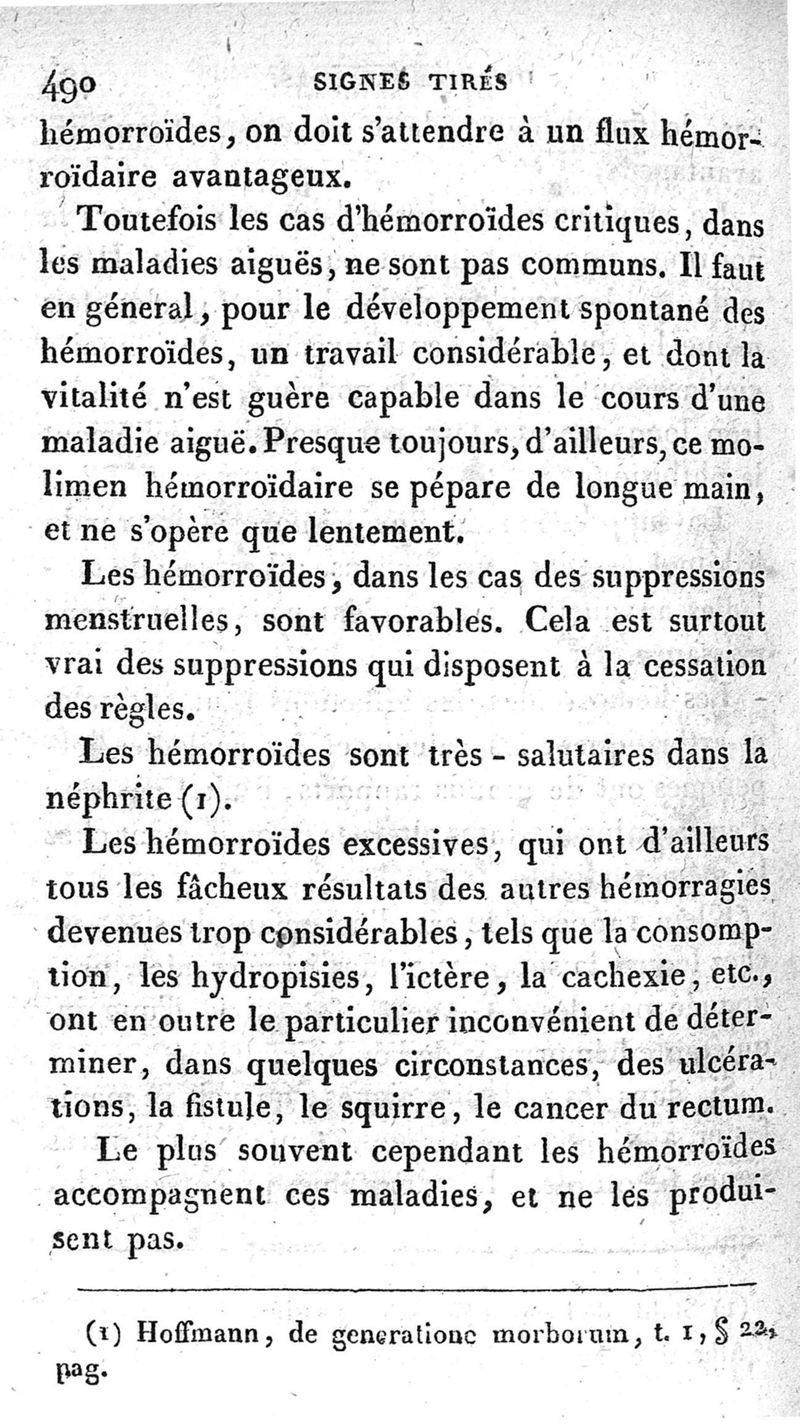 490 SIGNES TIRÉS

hémorroïdes, on doit s'attendre à un flux hémorroïdaire avantageux.

Toutefois les cas d'hémorroïdes critiques, dans les maladies aiguës, ne sont pas communs. Il faut en géneral, pour le développement spontané des hémorroïdes, un travail considérable, et dont la vitalité n'est guère capable dans le cours d'une maladie aiguë. Presque toujours, d'ailleurs, ce molimen hémorroïdaire se pépare de longue main, et ne s'opère que lentement.

Les hémorroïdes, dans les cas des suppressions menstruelles, sont favorables. Cela est surtout vrai des suppressions qui disposent à la cessation des règles.

Les hémorroïdes sont très - salutaires dans la néphrite (1).

Les hémorroïdes excessives, qui ont d'ailleurs tous les fâcheux résultats des autres hémorragies devenues trop considérables, tels que la consomption, les hydropisies, l'ictère, la cachexie, etc., ont en outre le particulier inconvénient de déterminer, dans quelques circonstances, des ulcérations, la fistule, le squirre, le cancer du rectum.

Le plus souvent cependant les hémorroïdes accompagnent ces maladies, et ne les produisent pas.

(1) Hoffmann, de generatione morborum, t. 1, § 22, pag.